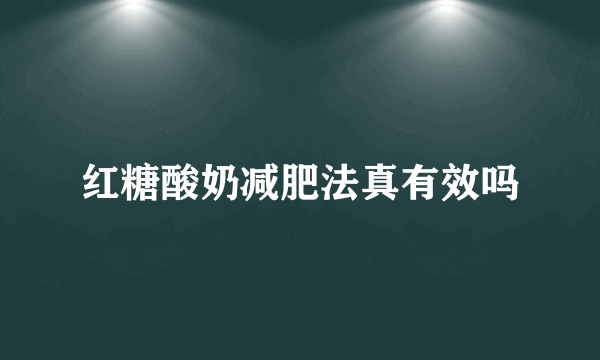 红糖酸奶减肥法真有效吗